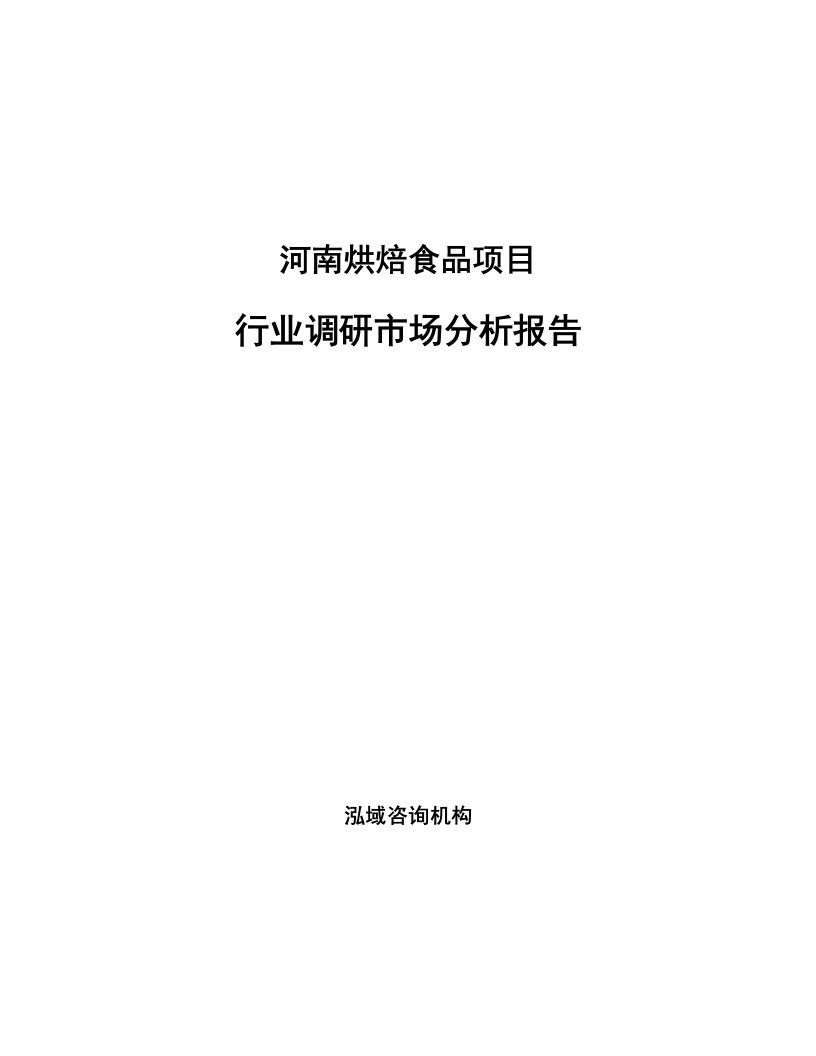 河南烘焙食品项目

行业调研市场分析报告

泓域咨询机构